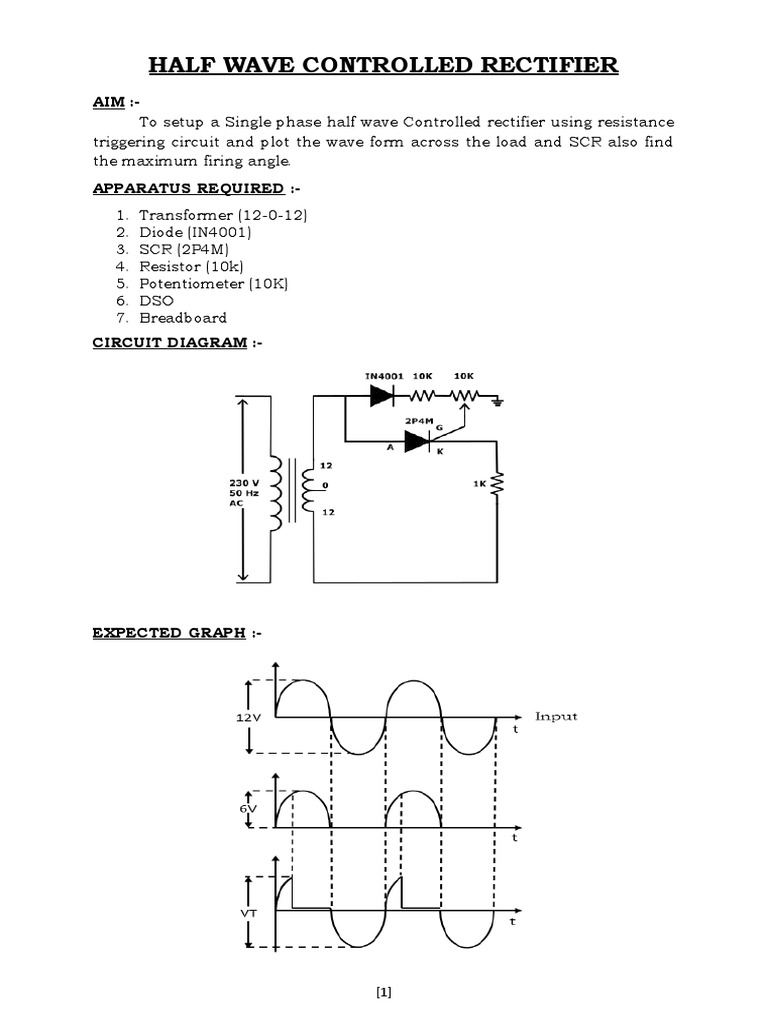 HALF WAVE CONTROLLED RECTIFIER

AIM :-

To setup a Single phase half wave Controlled rectifier using resistance triggering circuit and plot the wave form across the load and SCR also find the maximum firing angle.

APPARATUS REQUIRED :-

1. Transformer (12-0-12)
2. Diode (IN4001)
3. SCR (2P4M)
4. Resistor (10k)
5. Potentiometer (10K)
6. DSO
7. Breadboard

CIRCUIT DIAGRAM :-

IN4001 10K 10K
2P4M G
A K
230 V
50 Hz
AC
12
0
12
1K

EXPECTED GRAPH :-

12V
Input
t
6V
t
VT
t

[1]